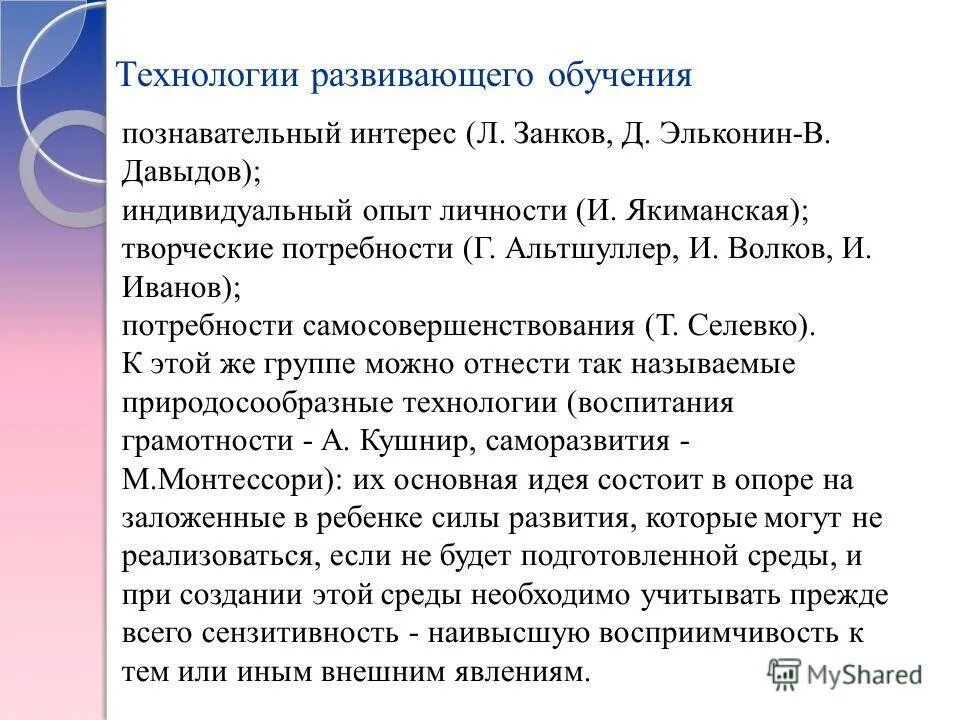 Технологии развивающего обучения

познавательный интерес (Л. Занков, Д. Эльконин-В. Давыдов);
индивидуальный опыт личности (И. Якиманская);
творческие потребности (Г. Альтшуллер, И. Волков, И. Иванов);
потребности самосовершенствования (Т. Селевко).
К этой же группе можно отнести так называемые природосообразные технологии (воспитания грамотности - А. Кушнир, саморазвития - М.Монтессори): их основная идея состоит в опоре на заложенные в ребенке силы развития, которые могут не реализоваться, если не будет подготовленной среды, и при создании этой среды необходимо учитывать прежде всего сензитивность - наивысшую восприимчивость к тем или иным внешним явлениям.

MyShared